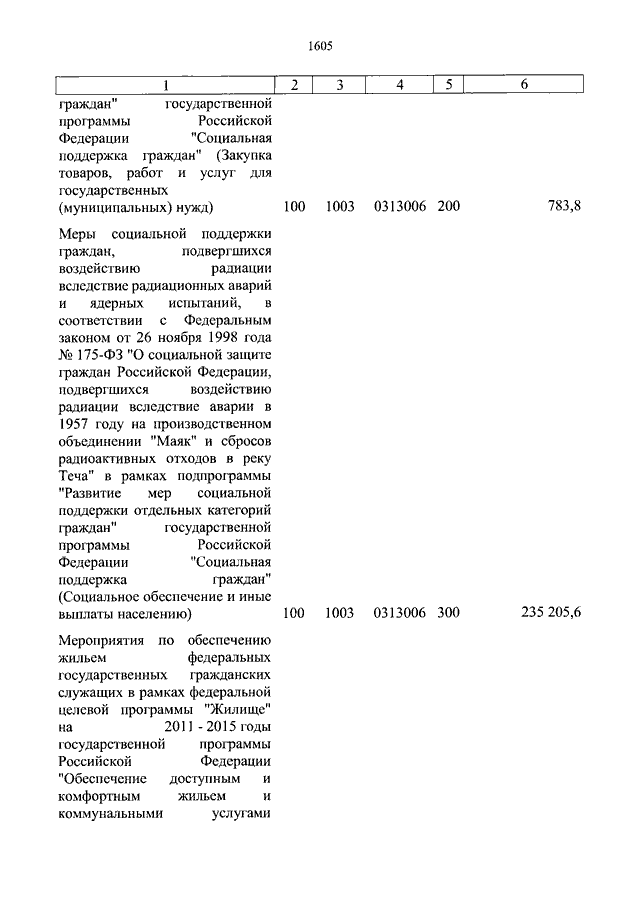 1605

| 1 | 2 | 3 | 4 | 5 | 6 |
|---|---|---|---|---|---|
| граждан" государственной программы Российской Федерации "Социальная поддержка граждан" (Закупка товаров, работ и услуг для государственных (муниципальных) нужд) | 100 | 1003 | 0313006 | 200 | 783,8 |
| Меры социальной поддержки граждан, подвергшихся воздействию радиации вследствие радиационных аварий и ядерных испытаний, в соответствии с Федеральным законом от 26 ноября 1998 года № 175-ФЗ "О социальной защите граждан Российской Федерации, подвергшихся воздействию радиации вследствие аварии в 1957 году на производственном объединении "Маяк" и сбросов радиоактивных отходов в реку Теча" в рамках подпрограммы "Развитие мер социальной поддержки отдельных категорий граждан" государственной программы Российской Федерации "Социальная поддержка граждан" (Социальное обеспечение и иные выплаты населению) | 100 | 1003 | 0313006 | 300 | 235 205,6 |
| Мероприятия по обеспечению жильем федеральных государственных гражданских служащих в рамках федеральной целевой программы "Жилище" на 2011 - 2015 годы государственной программы Российской Федерации "Обеспечение доступным и комфортным жильем и коммунальными услугами | | | | | |